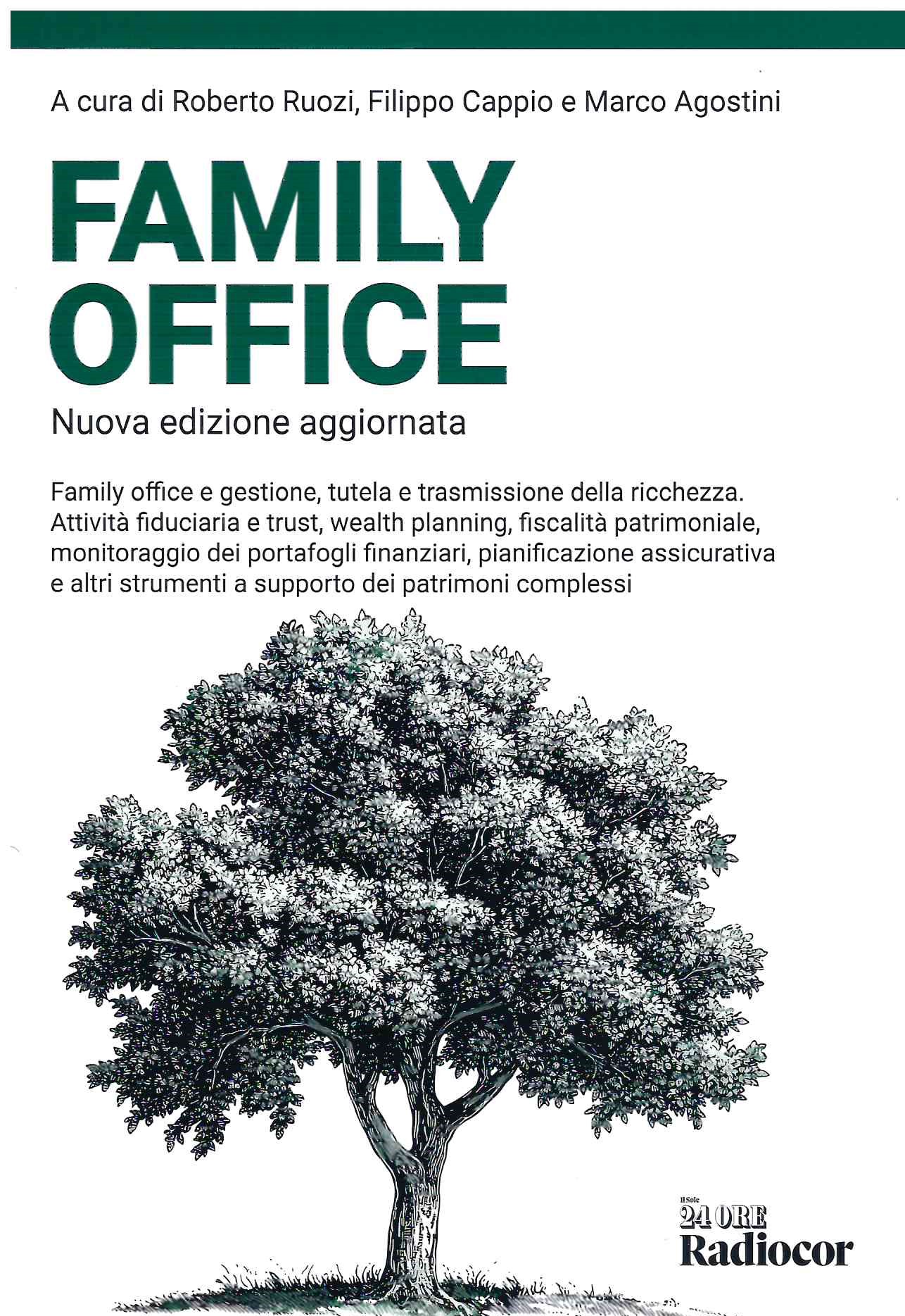 A cura di Roberto Ruozi, Filippo Cappio e Marco Agostini

FAMILY
OFFICE

Nuova edizione aggiornata

Family office e gestione, tutela e trasmissione della ricchezza. Attività fiduciaria e trust, wealth planning, fiscalità patrimoniale, monitoraggio dei portafogli finanziari, pianificazione assicurativa e altri strumenti a supporto dei patrimoni complessi

Il Sole
24 ORE
Radiocor